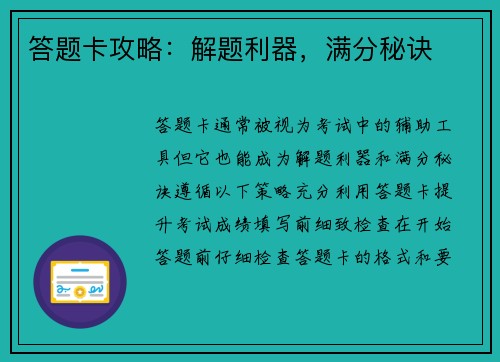 答题卡攻略：解题利器，满分秘诀

答题卡通常被视为考试中的辅助工具但它也能成为解题利器和满分秘诀遵循以下策略充分利用答题卡提升考试成绩填写前细致检查在开始答题前仔细检查答题卡的格式和要